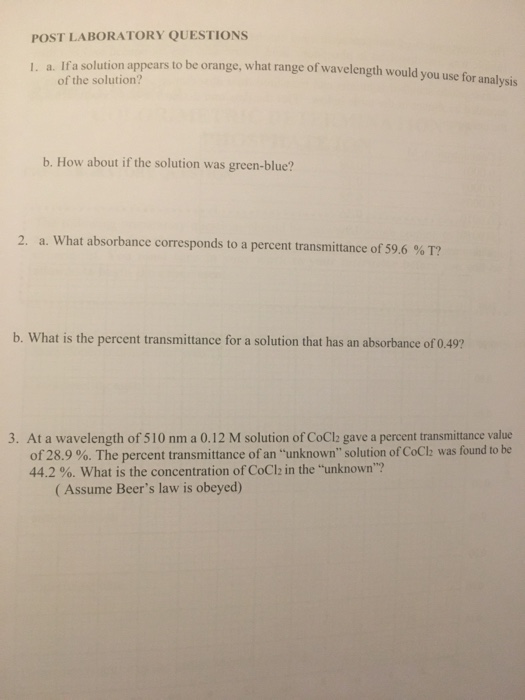 POST LABORATORY QUESTIONS

1. a. If a solution appears to be orange, what range of wavelength would you use for analysis of the solution?

b. How about if the solution was green-blue?

2. a. What absorbance corresponds to a percent transmittance of 59.6 % T?

b. What is the percent transmittance for a solution that has an absorbance of 0.49?

3. At a wavelength of 510 nm a 0.12 M solution of $CoCl_2$ gave a percent transmittance value of 28.9 %. The percent transmittance of an "unknown" solution of $CoCl_2$ was found to be 44.2 %. What is the concentration of $CoCl_2$ in the "unknown"?
( Assume Beer's law is obeyed)